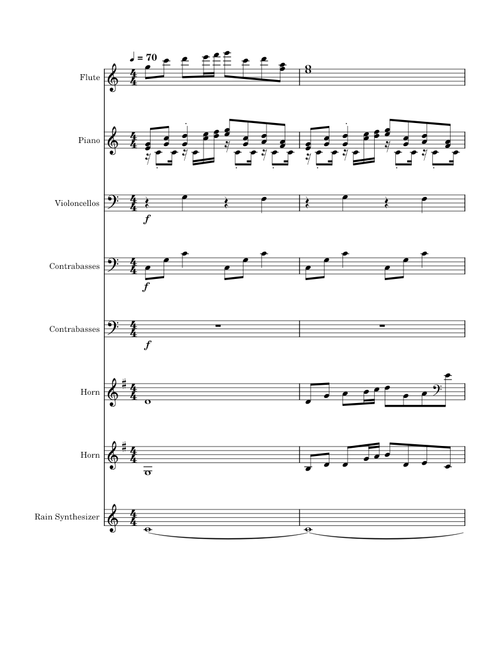 ♩ = 70

Flute

Piano

Violoncellos

f

Contrabasses

f

Contrabasses

f

Horn

Horn

Rain Synthesizer